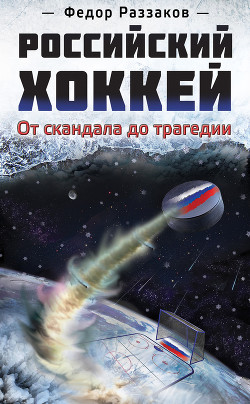 — Федор Раззаков —

РОССИЙСКИЙ ХОККЕЙ

От скандала до трагедии